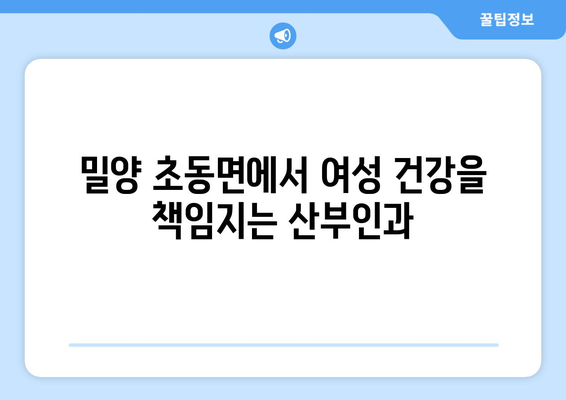 꿀팁정보

밀양 초동면에서 여성 건강을 책임지는 산부인과